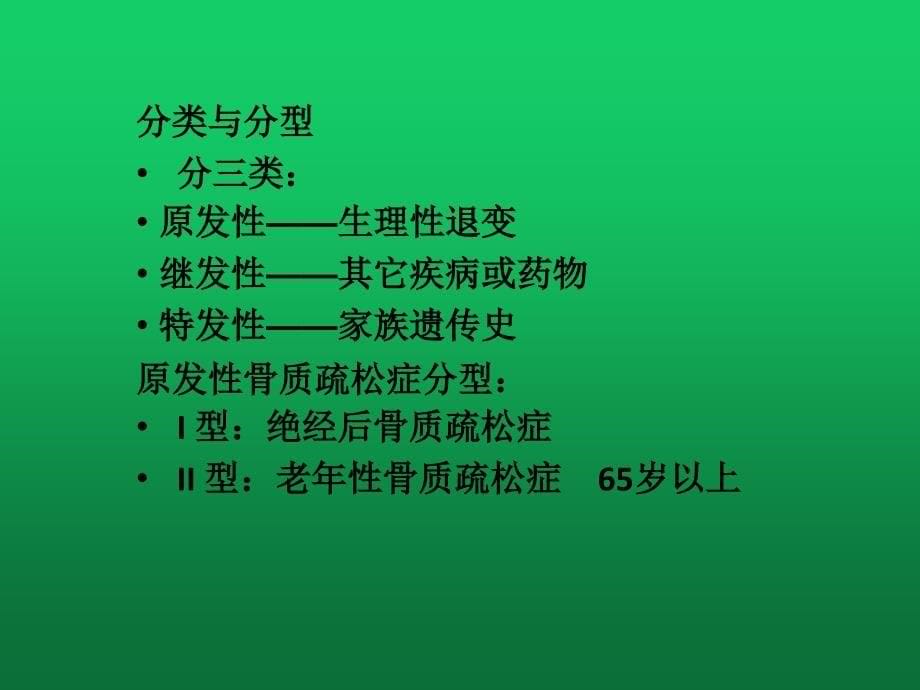 分类与分型

• 分三类：

• 原发性——生理性退变

• 继发性——其它疾病或药物

• 特发性——家族遗传史

原发性骨质疏松症分型：

• I 型：绝经后骨质疏松症

• II 型：老年性骨质疏松症 65岁以上